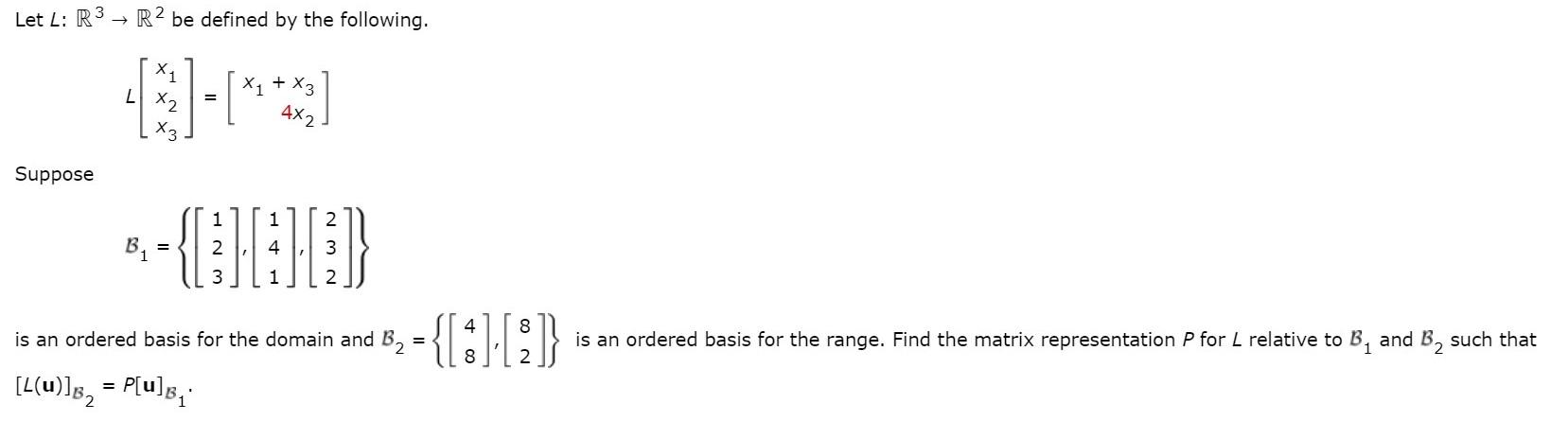 Let $L$: $\mathbb{R}^3 \to \mathbb{R}^2$ be defined by the following.

$L\begin{bmatrix} x_1 \\ x_2 \\ x_3 \end{bmatrix} = \begin{bmatrix} x_1 + x_3 \\ 4x_2 \end{bmatrix}$

Suppose

$\mathcal{B}_1 = \left\{ \begin{bmatrix} 1 \\ 2 \\ 3 \end{bmatrix}, \begin{bmatrix} 1 \\ 4 \\ 1 \end{bmatrix}, \begin{bmatrix} 2 \\ 3 \\ 2 \end{bmatrix} \right\}$

is an ordered basis for the domain and $\mathcal{B}_2 = \left\{ \begin{bmatrix} 4 \\ 8 \end{bmatrix}, \begin{bmatrix} 8 \\ 2 \end{bmatrix} \right\}$ is an ordered basis for the range. Find the matrix representation $P$ for $L$ relative to $\mathcal{B}_1$ and $\mathcal{B}_2$ such that $[L(\mathbf{u})]_{\mathcal{B}_2} = P[\mathbf{u}]_{\mathcal{B}_1}$.